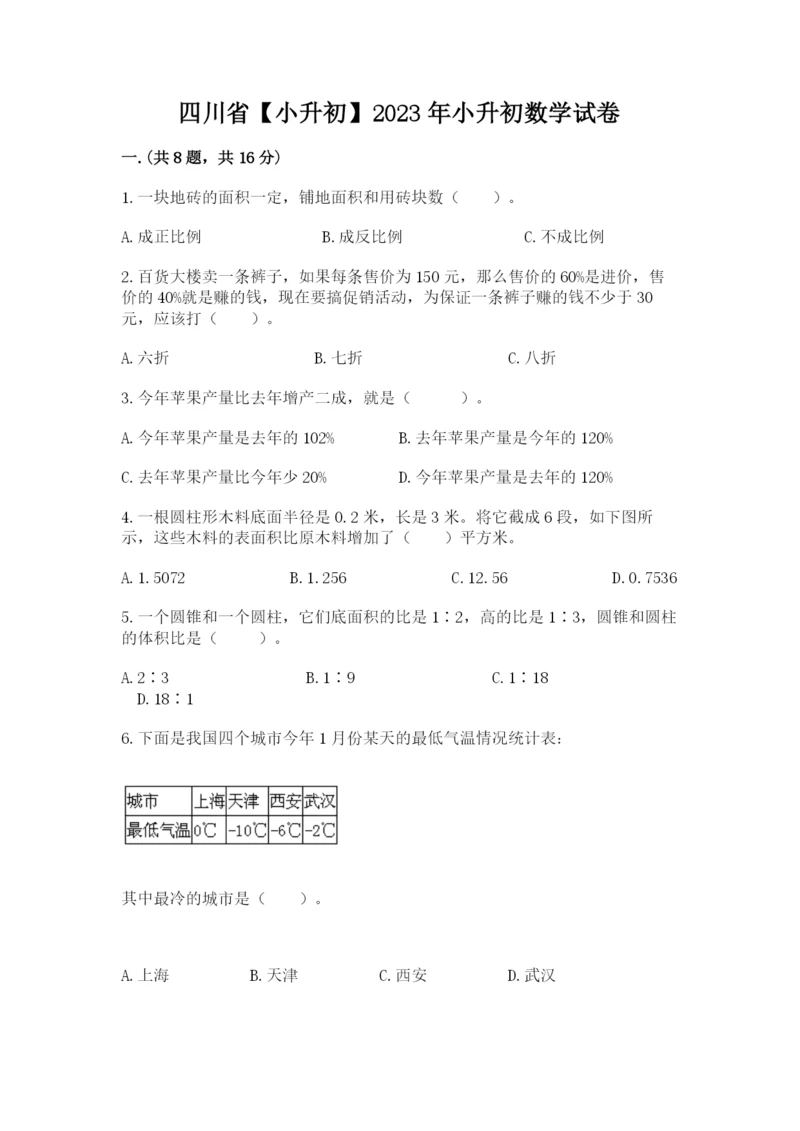 四川省【小升初】2023年小升初数学试卷

一.(共8题，共16分)

1.一块地砖的面积一定，铺地面积和用砖块数（　　）。

A.成正比例　　B.成反比例　　C.不成比例

2.百货大楼卖一条裤子，如果每条售价为150元，那么售价的60%是进价，售价的40%就是赚的钱，现在要搞促销活动，为保证一条裤子赚的钱不少于30元，应该打（　　）。

A.六折　　B.七折　　C.八折

3.今年苹果产量比去年增产二成，就是（　　）。

A.今年苹果产量是去年的102%　　B.去年苹果产量是今年的120%

C.去年苹果产量比今年少20%　　D.今年苹果产量是去年的120%

4.一根圆柱形木料底面半径是0.2米，长是3米。将它截成6段，如下图所示，这些木料的表面积比原木料增加了（　　）平方米。

A.1.5072　　B.1.256　　C.12.56　　D.0.7536

5.一个圆锥和一个圆柱，它们底面积的比是1∶2，高的比是1∶3，圆锥和圆柱的体积比是（　　）。

A.2∶3　　B.1∶9　　C.1∶18
D.18∶1

6.下面是我国四个城市今年1月份某天的最低气温情况统计表：

| 城市 | 上海 | 天津 | 西安 | 武汉 |
|---|---|---|---|---|
| 最低气温 | 0℃ | -10℃ | -6℃ | -2℃ |

其中最冷的城市是（　　）。

A.上海　　B.天津　　C.西安　　D.武汉